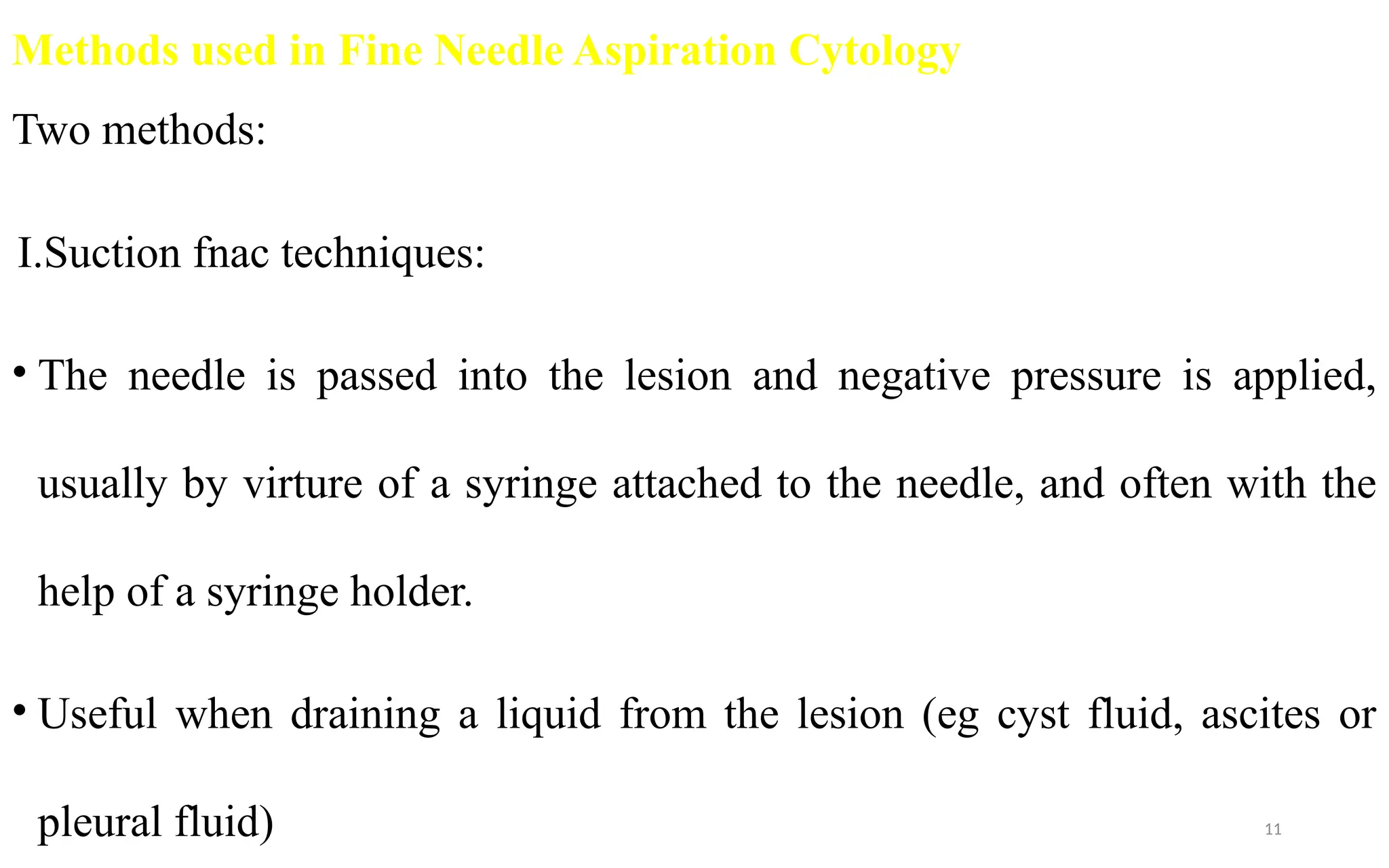 Methods used in Fine Needle Aspiration Cytology

Two methods:

I.Suction fnac techniques:

• The needle is passed into the lesion and negative pressure is applied, usually by virture of a syringe attached to the needle, and often with the help of a syringe holder.

• Useful when draining a liquid from the lesion (eg cyst fluid, ascites or pleural fluid)

11